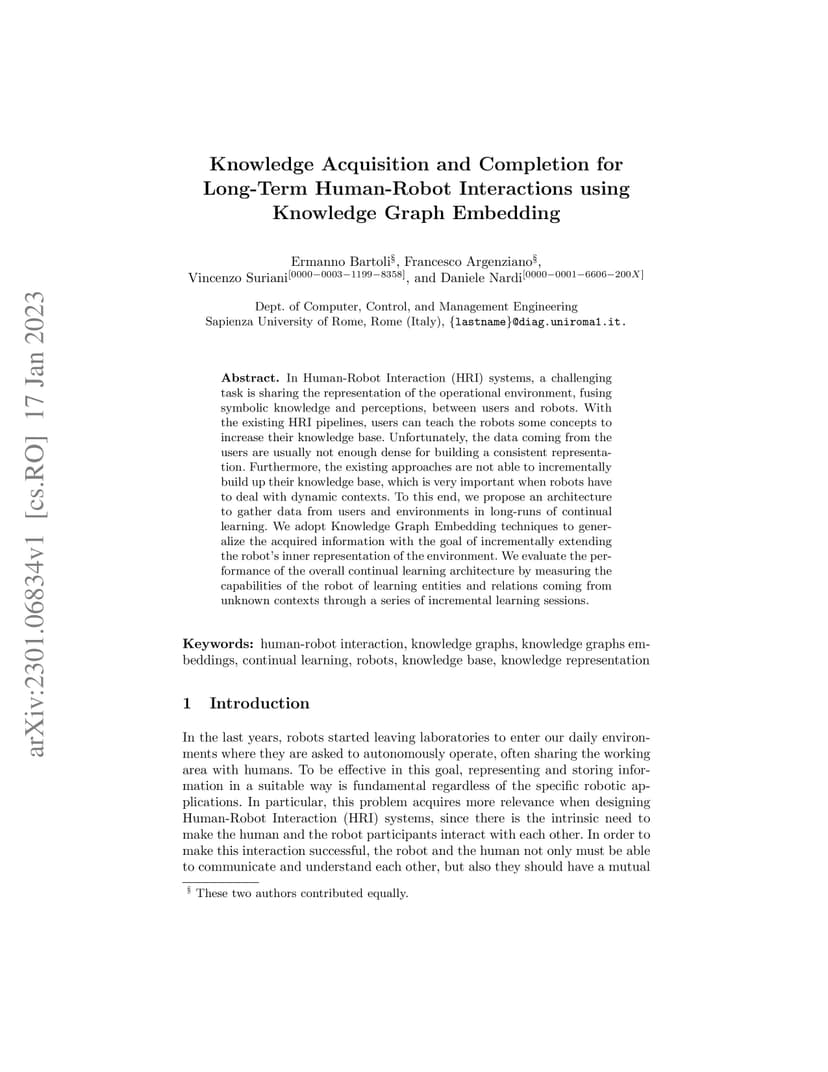 arXiv:2301.06834v1 [cs.RO] 17 Jan 2023

Knowledge Acquisition and Completion for Long-Term Human-Robot Interactions using Knowledge Graph Embedding

Ermanno Bartoli$^{§}$, Francesco Argenziano$^{§}$, Vincenzo Suriani$^{[0000-0003-1199-8358]}$, and Daniele Nardi$^{[0000-0001-6606-200X]}$

Dept. of Computer, Control, and Management Engineering
Sapienza University of Rome, Rome (Italy), {lastname}@diag.uniroma1.it.

Abstract. In Human-Robot Interaction (HRI) systems, a challenging task is sharing the representation of the operational environment, fusing symbolic knowledge and perceptions, between users and robots. With the existing HRI pipelines, users can teach the robots some concepts to increase their knowledge base. Unfortunately, the data coming from the users are usually not enough dense for building a consistent representation. Furthermore, the existing approaches are not able to incrementally build up their knowledge base, which is very important when robots have to deal with dynamic contexts. To this end, we propose an architecture to gather data from users and environments in long-runs of continual learning. We adopt Knowledge Graph Embedding techniques to generalize the acquired information with the goal of incrementally extending the robot's inner representation of the environment. We evaluate the performance of the overall continual learning architecture by measuring the capabilities of the robot of learning entities and relations coming from unknown contexts through a series of incremental learning sessions.

Keywords: human-robot interaction, knowledge graphs, knowledge graphs embeddings, continual learning, robots, knowledge base, knowledge representation

1 Introduction

In the last years, robots started leaving laboratories to enter our daily environments where they are asked to autonomously operate, often sharing the working area with humans. To be effective in this goal, representing and storing information in a suitable way is fundamental regardless of the specific robotic applications. In particular, this problem acquires more relevance when designing Human-Robot Interaction (HRI) systems, since there is the intrinsic need to make the human and the robot participants interact with each other. In order to make this interaction successful, the robot and the human not only must be able to communicate and understand each other, but also they should have a mutual

$^{§}$ These two authors contributed equally.